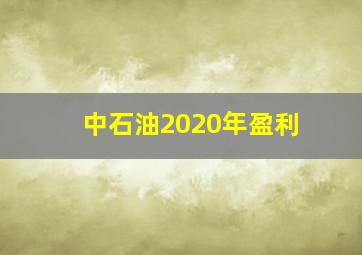 中石油2020年盈利